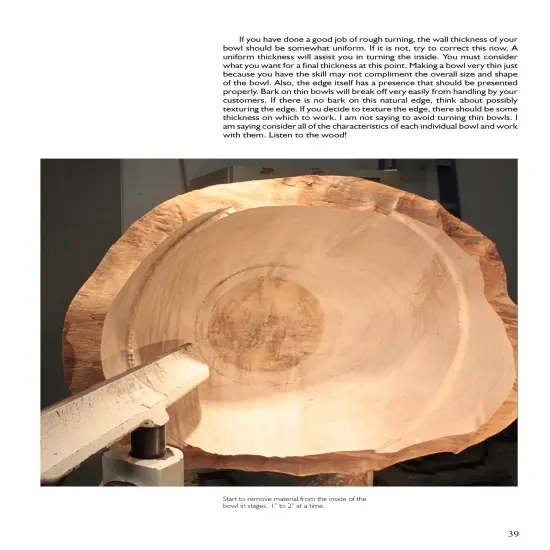 If you have done a good job of rough turning, the wall thickness of your bowl should be somewhat uniform. If it is not, try to correct this now. A uniform thickness will assist you in turning the inside. You must consider what you want for a final thickness at this point. Making a bowl very thin just because you have the skill may not compliment the overall size and shape of the bowl. Also, the edge itself has a presence that should be presented properly. Bark on thin bowls will break off very easily from handling by your customers. If there is no bark on this natural edge, think about possibly texturing the edge. If you decide to texture the edge, there should be some thickness on which to work. I am not saying to avoid turning thin bowls. I am saying consider all of the characteristics of each individual bowl and work with them. Listen to the wood!

Start to remove material from the inside of the bowl in stages, 1" to 2" at a time.

39